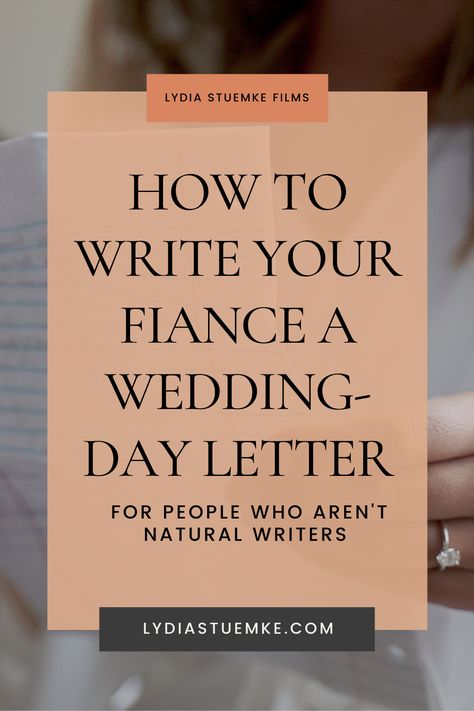 LYDIA STUEMKE FILMS

HOW TO WRITE YOUR FIANCE A WEDDING-DAY LETTER

FOR PEOPLE WHO AREN'T NATURAL WRITERS

LYDIASTUEMKE.COM